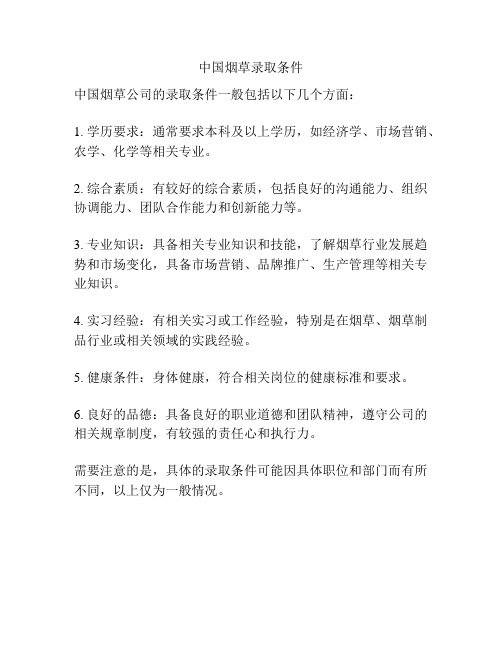 中国烟草录取条件

中国烟草公司的录取条件一般包括以下几个方面：

1. 学历要求：通常要求本科及以上学历，如经济学、市场营销、农学、化学等相关专业。

2. 综合素质：有较好的综合素质，包括良好的沟通能力、组织协调能力、团队合作能力和创新能力等。

3. 专业知识：具备相关专业知识和技能，了解烟草行业发展趋势和市场变化，具备市场营销、品牌推广、生产管理等相关专业知识。

4. 实习经验：有相关实习或工作经验，特别是在烟草、烟草制品行业或相关领域的实践经验。

5. 健康条件：身体健康，符合相关岗位的健康标准和要求。

6. 良好的品德：具备良好的职业道德和团队精神，遵守公司的相关规章制度，有较强的责任心和执行力。

需要注意的是，具体的录取条件可能因具体职位和部门而有所不同，以上仅为一般情况。